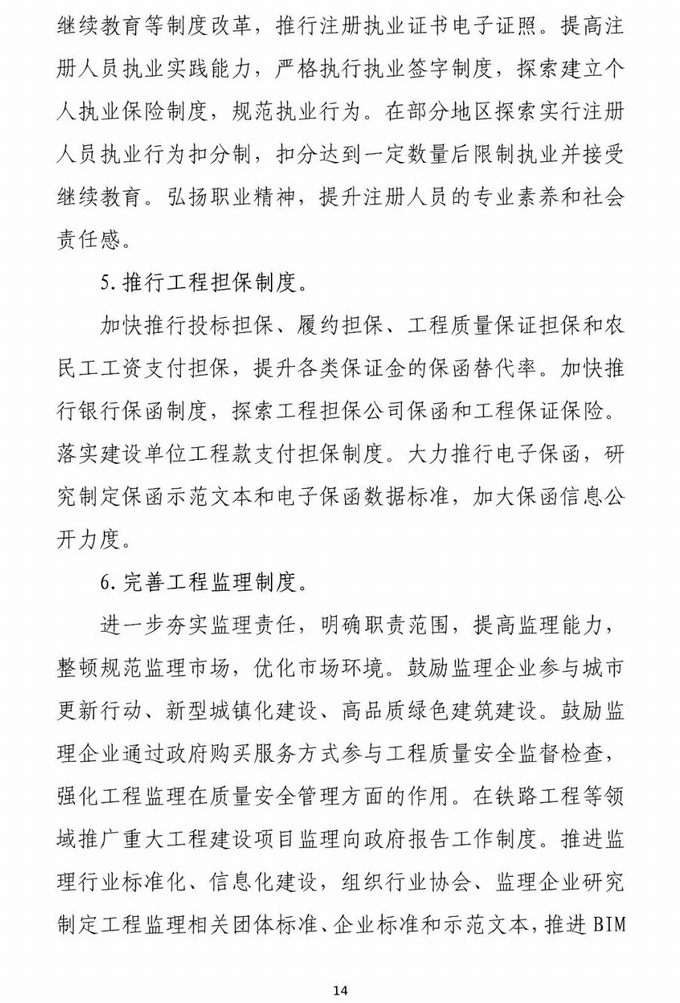 继续教育等制度改革，推行注册执业证书电子证照。提高注册人员执业实践能力，严格执行执业签字制度，探索建立个人执业保险制度，规范执业行为。在部分地区探索实行注册人员执业行为扣分制，扣分达到一定数量后限制执业并接受继续教育。弘扬职业精神，提升注册人员的专业素养和社会责任感。

5. 推行工程担保制度。

加快推行投标担保、履约担保、工程质量保证担保和农民工工资支付担保，提升各类保证金的保函替代率。加快推行银行保函制度，探索工程担保公司保函和工程保证保险。落实建设单位工程款支付担保制度。大力推行电子保函，研究制定保函示范文本和电子保函数据标准，加大保函信息公开力度。

6. 完善工程监理制度。

进一步夯实监理责任，明确职责范围，提高监理能力，整顿规范监理市场，优化市场环境。鼓励监理企业参与城市更新行动、新型城镇化建设、高品质绿色建筑建设。鼓励监理企业通过政府购买服务方式参与工程质量安全监督检查，强化工程监理在质量安全管理方面的作用。在铁路工程等领域推广重大工程建设项目监理向政府报告工作制度。推进监理行业标准化、信息化建设，组织行业协会、监理企业研究制定工程监理相关团体标准、企业标准和示范文本，推进 BIM

14